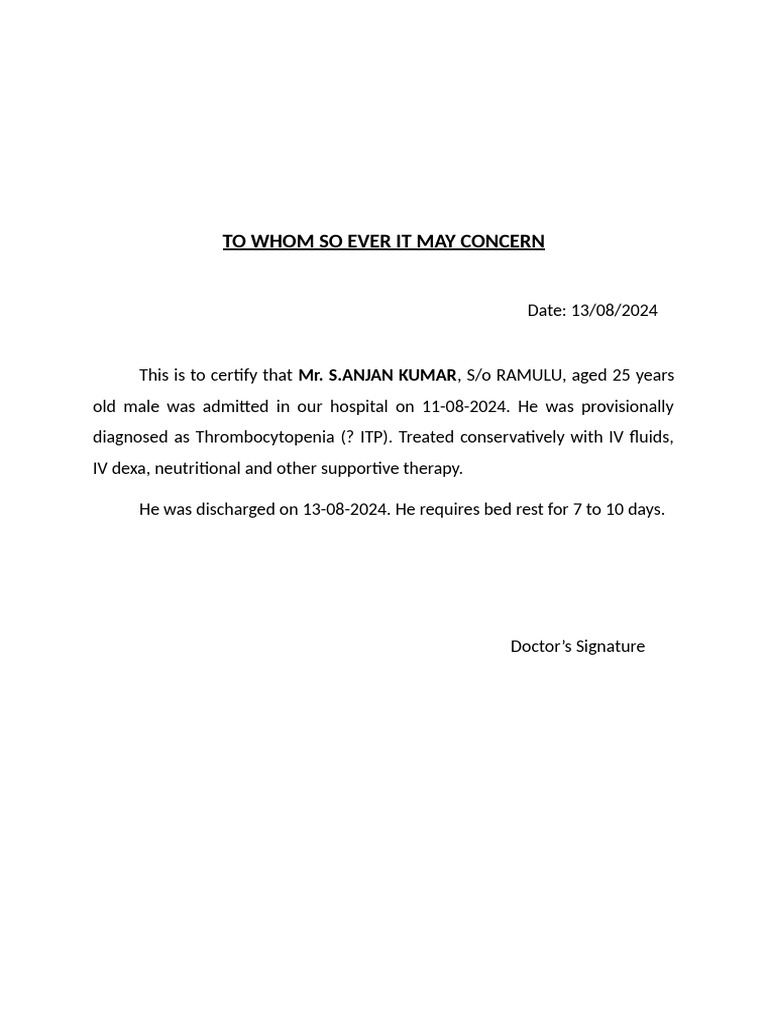 TO WHOM SO EVER IT MAY CONCERN

Date: 13/08/2024

This is to certify that Mr. S.ANJAN KUMAR, S/o RAMULU, aged 25 years old male was admitted in our hospital on 11-08-2024. He was provisionally diagnosed as Thrombocytopenia (? ITP). Treated conservatively with IV fluids, IV dexa, neutritional and other supportive therapy.

He was discharged on 13-08-2024. He requires bed rest for 7 to 10 days.

Doctor's Signature